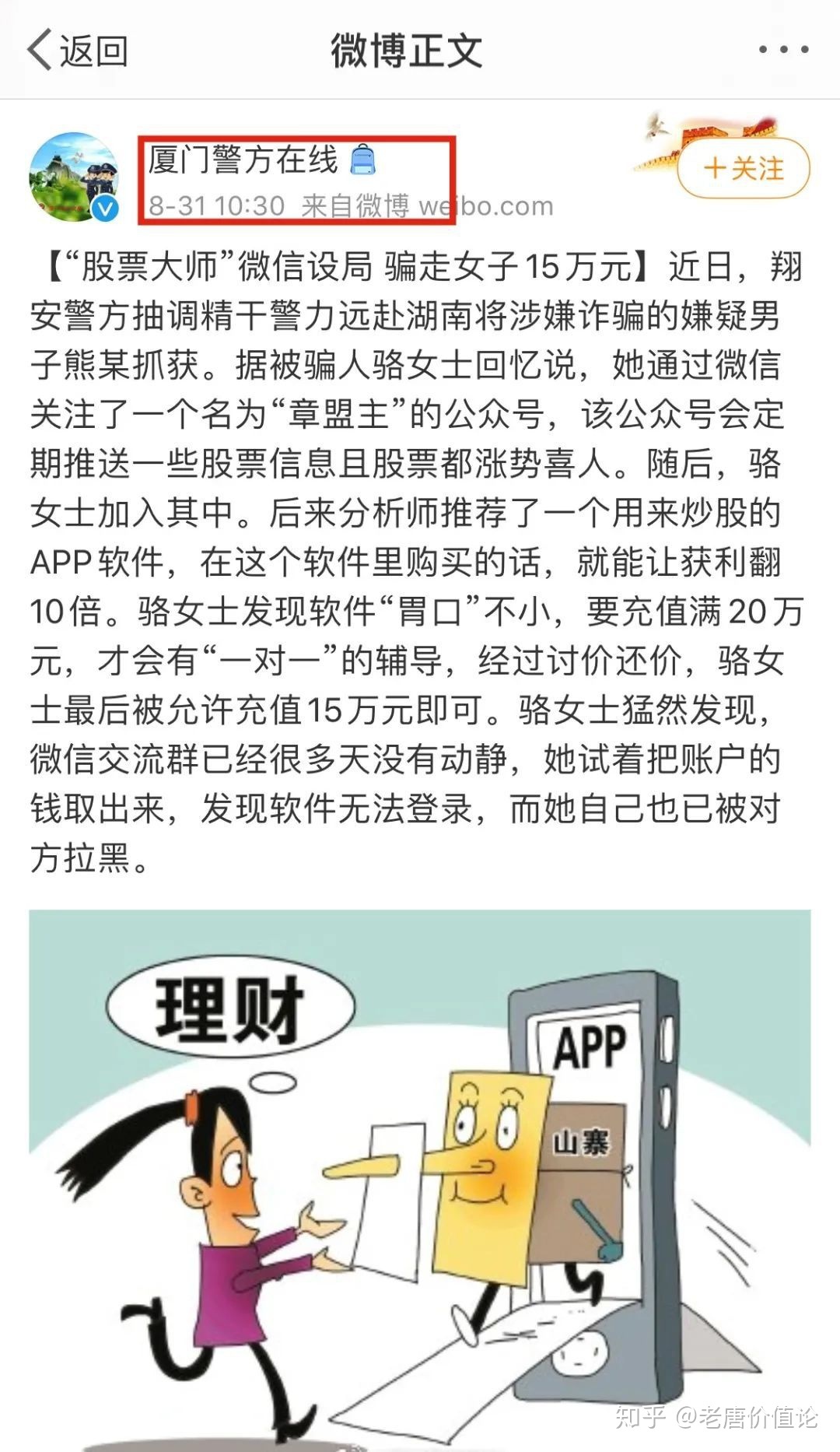 返回

微博正文

厦门警方在线

8-31 10:30 来自微博 weibo.com

＋关注

【“股票大师”微信设局 骗走女子15万元】近日，翔安警方抽调精干警力远赴湖南将涉嫌诈骗的嫌疑男子熊某抓获。据被骗人骆女士回忆说，她通过微信关注了一个名为“章盟主”的公众号，该公众号会定期推送一些股票信息且股票都涨势喜人。随后，骆女士加入其中。后来分析师推荐了一个用来炒股的APP软件，在这个软件里购买的话，就能让获利翻10倍。骆女士发现软件“胃口”不小，要充值满20万元，才会有“一对一”的辅导，经过讨价还价，骆女士最后被允许充值15万元即可。骆女士猛然发现，微信交流群已经很多天没有动静，她试着把账户的钱取出来，发现软件无法登录，而她自己也已被对方拉黑。

理财

APP

山寨

知乎 @老唐价值论